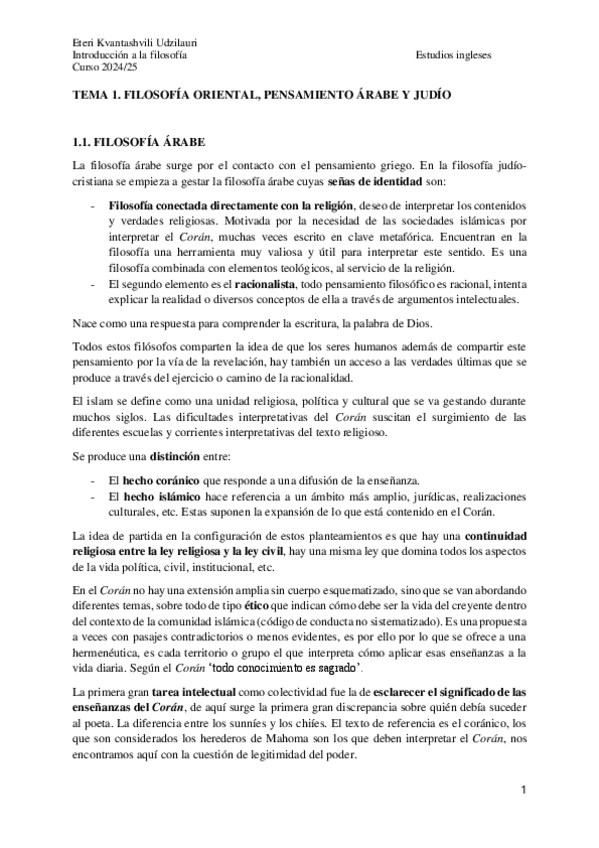 Eteri Kvantashvili Udzilauri
Introducción a la filosofía
Curso 2024/25

Estudios ingleses

TEMA 1. FILOSOFÍA ORIENTAL, PENSAMIENTO ÁRABE Y JUDÍO

1.1. FILOSOFÍA ÁRABE

La filosofía árabe surge por el contacto con el pensamiento griego. En la filosofía judío-cristiana se empieza a gestar la filosofía árabe cuyas señas de identidad son:

- Filosofía conectada directamente con la religión, deseo de interpretar los contenidos y verdades religiosas. Motivada por la necesidad de las sociedades islámicas por interpretar el Corán, muchas veces escrito en clave metafórica. Encuentran en la filosofía una herramienta muy valiosa y útil para interpretar este sentido. Es una filosofía combinada con elementos teológicos, al servicio de la religión.
- El segundo elemento es el racionalista, todo pensamiento filosófico es racional, intenta explicar la realidad o diversos conceptos de ella a través de argumentos intelectuales.

Nace como una respuesta para comprender la escritura, la palabra de Dios.

Todos estos filósofos comparten la idea de que los seres humanos además de compartir este pensamiento por la vía de la revelación, hay también un acceso a las verdades últimas que se produce a través del ejercicio o camino de la racionalidad.

El islam se define como una unidad religiosa, política y cultural que se va gestando durante muchos siglos. Las dificultades interpretativas del Corán suscitan el surgimiento de las diferentes escuelas y corrientes interpretativas del texto religioso.

Se produce una distinción entre:

- El hecho coránico que responde a una difusión de la enseñanza.
- El hecho islámico hace referencia a un ámbito más amplio, jurídicas, realizaciones culturales, etc. Estas suponen la expansión de lo que está contenido en el Corán.

La idea de partida en la configuración de estos planteamientos es que hay una continuidad religiosa entre la ley religiosa y la ley civil, hay una misma ley que domina todos los aspectos de la vida política, civil, institucional, etc.

En el Corán no hay una extensión amplia sin cuerpo esquematizado, sino que se van abordando diferentes temas, sobre todo de tipo ético que indican cómo debe ser la vida del creyente dentro del contexto de la comunidad islámica (código de conducta no sistematizado). Es una propuesta a veces con pasajes contradictorios o menos evidentes, es por ello por lo que se ofrece a una hermenéutica, es cada territorio o grupo el que interpreta cómo aplicar esas enseñanzas a la vida diaria. Según el Corán 'todo conocimiento es sagrado'.

La primera gran tarea intelectual como colectividad fue la de esclarecer el significado de las enseñanzas del Corán, de aquí surge la primera gran discrepancia sobre quién debía suceder al poeta. La diferencia entre los sunníes y los chiíes. El texto de referencia es el coránico, los que son considerados los herederos de Mahoma son los que deben interpretar el Corán, nos encontramos aquí con la cuestión de legitimidad del poder.

1